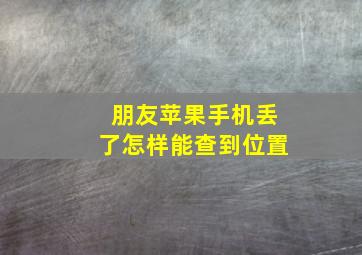 朋友苹果手机丢了怎样能查到位置